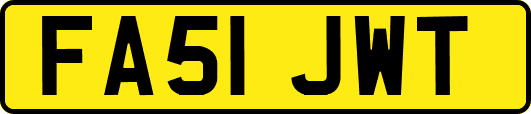 FA51 JWT